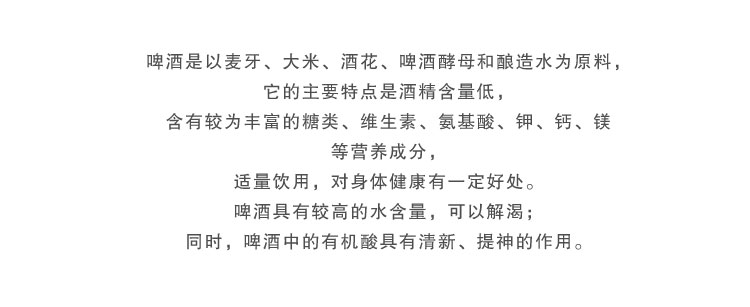 啤酒是以麦牙、大米、酒花、啤酒酵母和酿造水为原料，
它的主要特点是酒精含量低，
含有较为丰富的糖类、维生素、氨基酸、钾、钙、镁
等营养成分，
适量饮用，对身体健康有一定好处。
啤酒具有较高的水含量，可以解渴；
同时，啤酒中的有机酸具有清新、提神的作用。